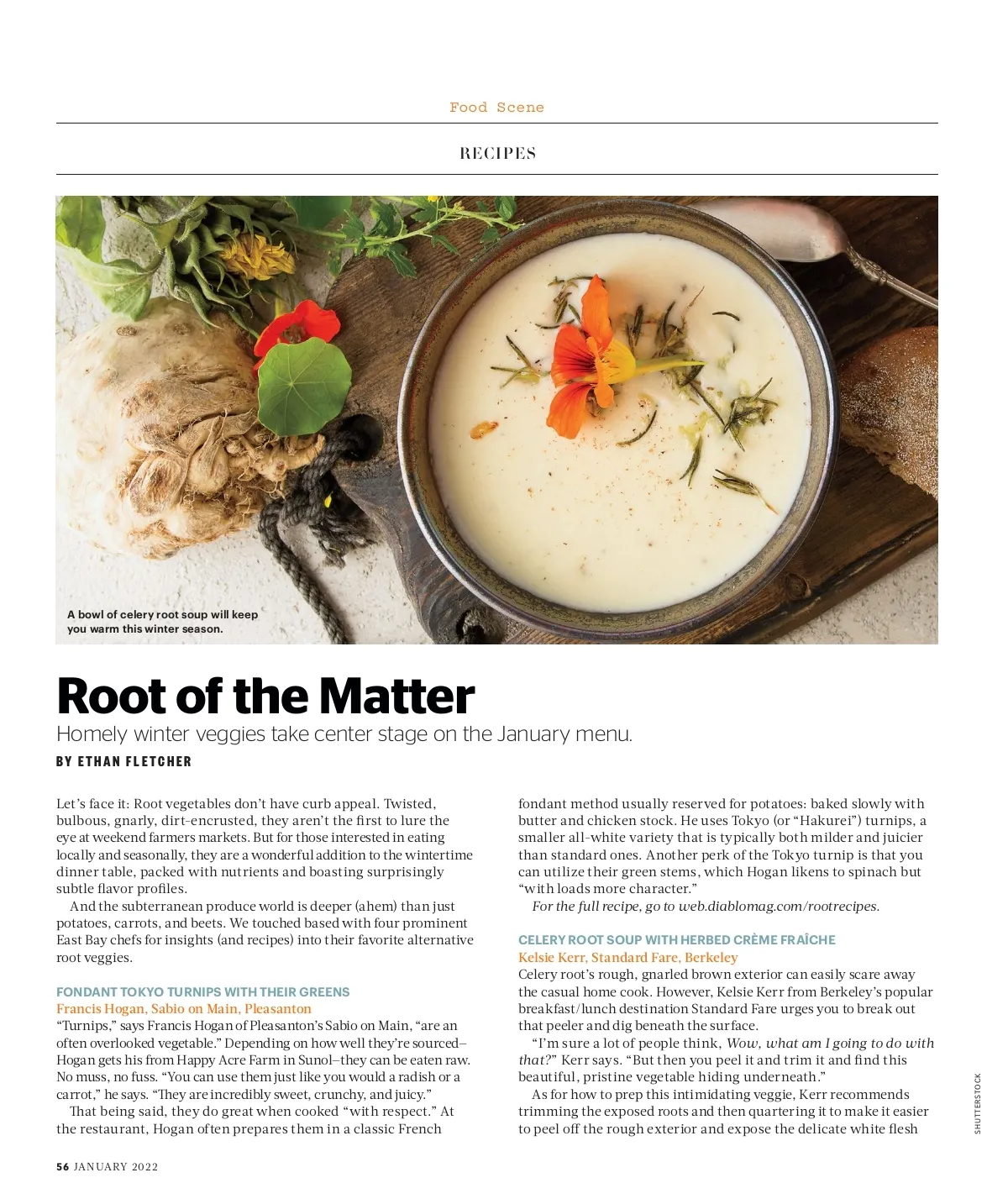 Food Scene

RECIPES

A bowl of celery root soup will keep you warm this winter season.

Root of the Matter

Homely winter veggies take center stage on the January menu.

BY ETHAN FLETCHER

Let's face it: Root vegetables don't have curb appeal. Twisted, bulbous, gnarly, dirt-encrusted, they aren't the first to lure the eye at weekend farmers markets. But for those interested in eating locally and seasonally, they are a wonderful addition to the wintertime dinner table, packed with nutrients and boasting surprisingly subtle flavor profiles.

And the subterranean produce world is deeper (ahem) than just potatoes, carrots, and beets. We touched based with four prominent East Bay chefs for insights (and recipes) into their favorite alternative root veggies.

FONDANT TOKYO TURNIPS WITH THEIR GREENS
Francis Hogan, Sabio on Main, Pleasanton
"Turnips," says Francis Hogan of Pleasanton's Sabio on Main, "are an often overlooked vegetable." Depending on how well they're sourced—Hogan gets his from Happy Acre Farm in Sunol—they can be eaten raw. No muss, no fuss. "You can use them just like you would a radish or a carrot," he says. "They are incredibly sweet, crunchy, and juicy."

That being said, they do great when cooked "with respect." At the restaurant, Hogan often prepares them in a classic French fondant method usually reserved for potatoes: baked slowly with butter and chicken stock. He uses Tokyo (or "Hakurei") turnips, a smaller all-white variety that is typically both milder and juicier than standard ones. Another perk of the Tokyo turnip is that you can utilize their green stems, which Hogan likens to spinach but "with loads more character."

For the full recipe, go to web.diablomag.com/rootrecipes.

CELERY ROOT SOUP WITH HERBED CRÈME FRAÎCHE
Kelsie Kerr, Standard Fare, Berkeley
Celery root's rough, gnarled brown exterior can easily scare away the casual home cook. However, Kelsie Kerr from Berkeley's popular breakfast/lunch destination Standard Fare urges you to break out that peeler and dig beneath the surface.

"I'm sure a lot of people think, Wow, what am I going to do with that?" Kerr says. "But then you peel it and trim it and find this beautiful, pristine vegetable hiding underneath."

As for how to prep this intimidating veggie, Kerr recommends trimming the exposed roots and then quartering it to make it easier to peel off the rough exterior and expose the delicate white flesh

SHUTTERSTOCK

56 JANUARY 2022